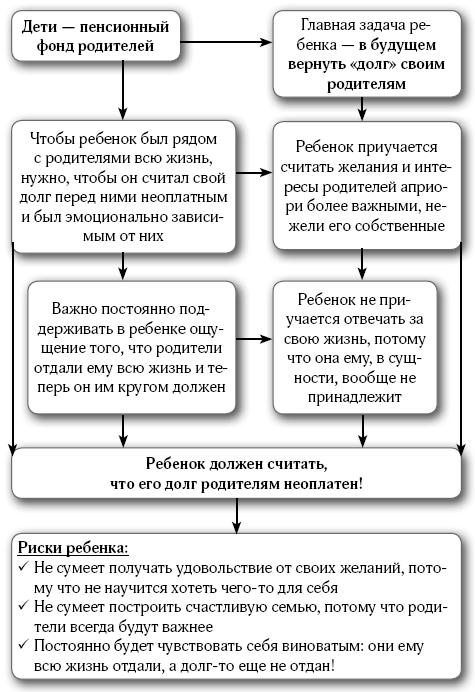 Дети — пенсионный фонд родителей

Главная задача ребенка — в будущем вернуть «долг» своим родителям

Чтобы ребенок был рядом с родителями всю жизнь, нужно, чтобы он считал свой долг перед ними неоплатным и был эмоционально зависимым от них

Ребенок приучается считать желания и интересы родителей априори более важными, нежели его собственные

Важно постоянно поддерживать в ребенке ощущение того, что родители отдали ему всю жизнь и теперь он им кругом должен

Ребенок не приучается отвечать за свою жизнь, потому что она ему, в сущности, вообще не принадлежит

Ребенок должен считать, что его долг родителям неоплатен!

Риски ребенка:
✓ Не сумеет получать удовольствие от своих желаний, потому что не научится хотеть чего-то для себя
✓ Не сумеет построить счастливую семью, потому что родители всегда будут важнее
✓ Постоянно будет чувствовать себя виноватым: они ему всю жизнь отдали, а долг-то еще не отдан!